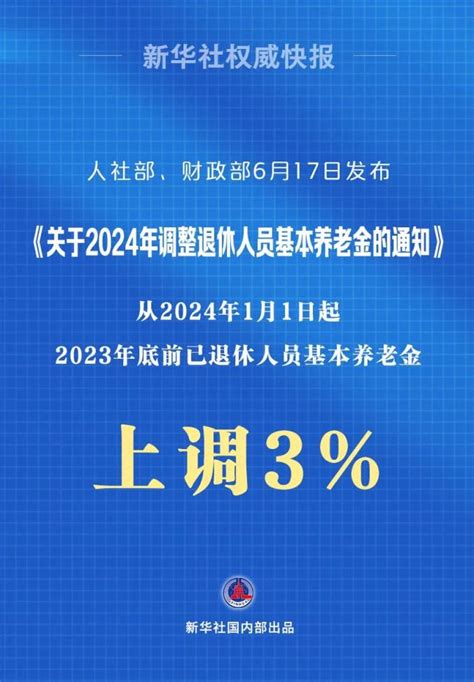 新华社权威快报

人社部、财政部6月17日发布

《关于2024年调整退休人员基本养老金的通知》

从2024年1月1日起

2023年底前已退休人员基本养老金

上调3%

新华社国内部出品